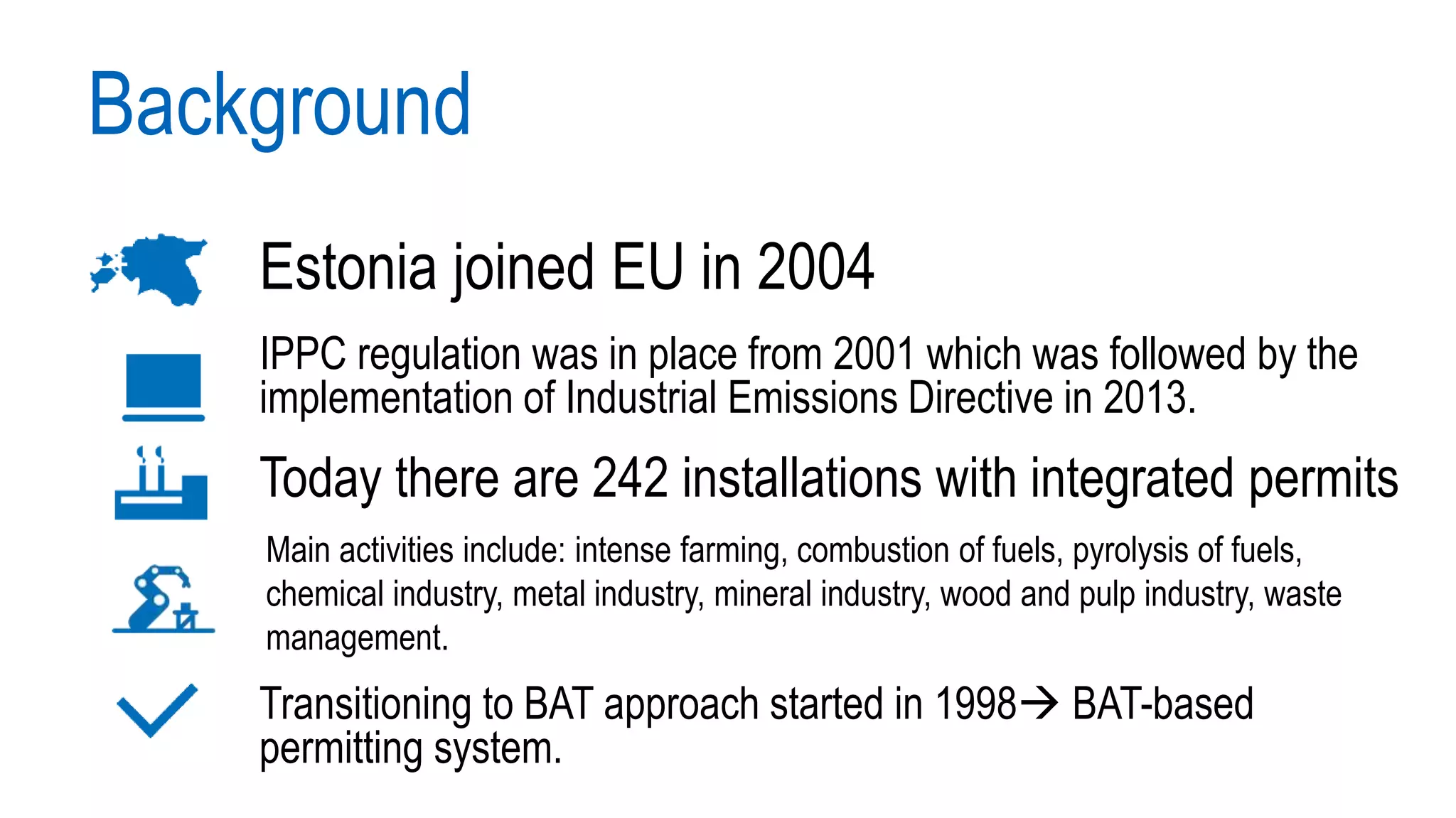 Background

Estonia joined EU in 2004

IPPC regulation was in place from 2001 which was followed by the implementation of Industrial Emissions Directive in 2013.

Today there are 242 installations with integrated permits

Main activities include: intense farming, combustion of fuels, pyrolysis of fuels, chemical industry, metal industry, mineral industry, wood and pulp industry, waste management.

Transitioning to BAT approach started in 1998→ BAT-based permitting system.